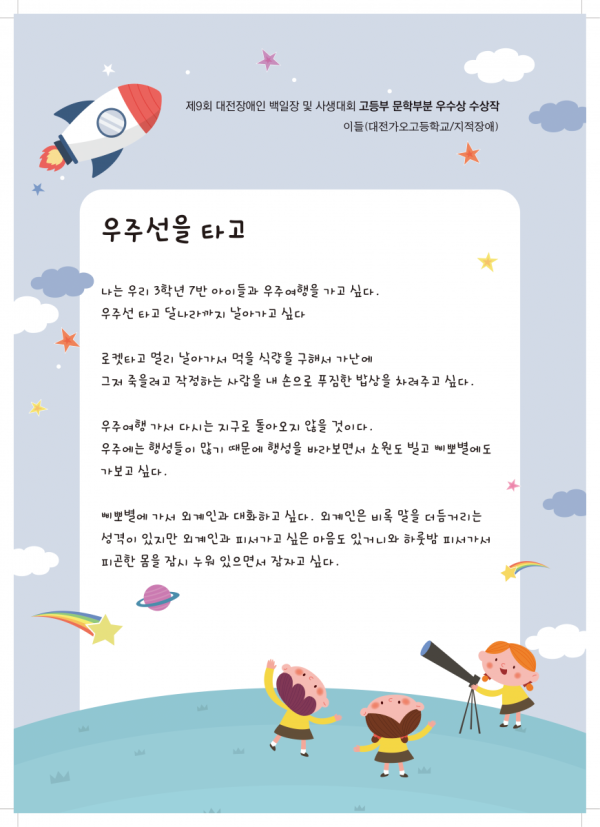 제9회 대전장애인 백일장 및 사생대회 고등부 문학부분 우수상 수상작
이들(대전가오고등학교/지적장애)

우주선을 타고

나는 우리 3학년 7반 아이들과 우주여행을 가고 싶다.
우주선 타고 달나라까지 날아가고 싶다

로켓타고 멀리 날아가서 먹을 식량을 구해서 가난에
그저 죽을려고 작정하는 사람을 내 손으로 푸짐한 밥상을 차려주고 싶다.

우주여행 가서 다시는 지구로 돌아오지 않을 것이다.
우주에는 행성들이 많기 때문에 행성을 바라보면서 소원도 빌고 삐뽀별에도
가보고 싶다.

삐뽀별에 가서 외계인과 대화하고 싶다. 외계인은 비록 말을 더듬거리는
성격이 있지만 외계인과 피서가고 싶은 마음도 있거니와 하룻밤 피서가서
피곤한 몸을 잠시 누워 있으면서 잠자고 싶다.